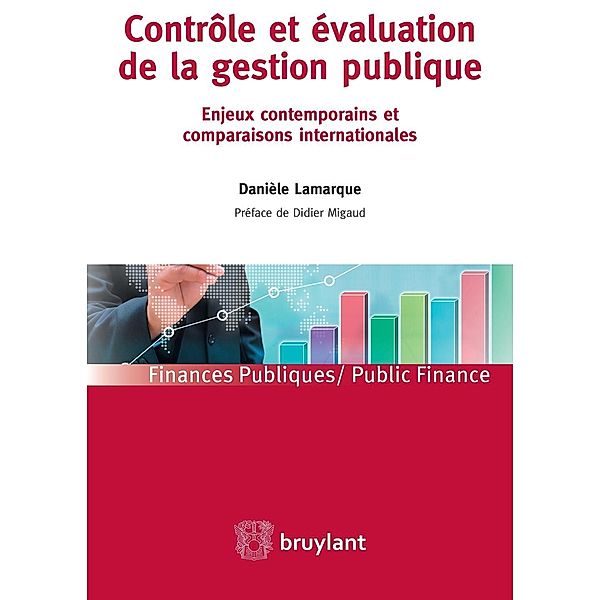 Contrôle et évaluation de la gestion publique

Enjeux contemporains et comparaisons internationales

Danièle Lamarque

Préface de Didier Migaud

Finances Publiques/ Public Finance

bruylant